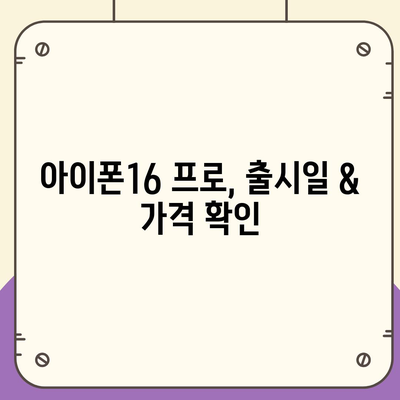 아이폰16 프로, 출시일 & 가격 확인